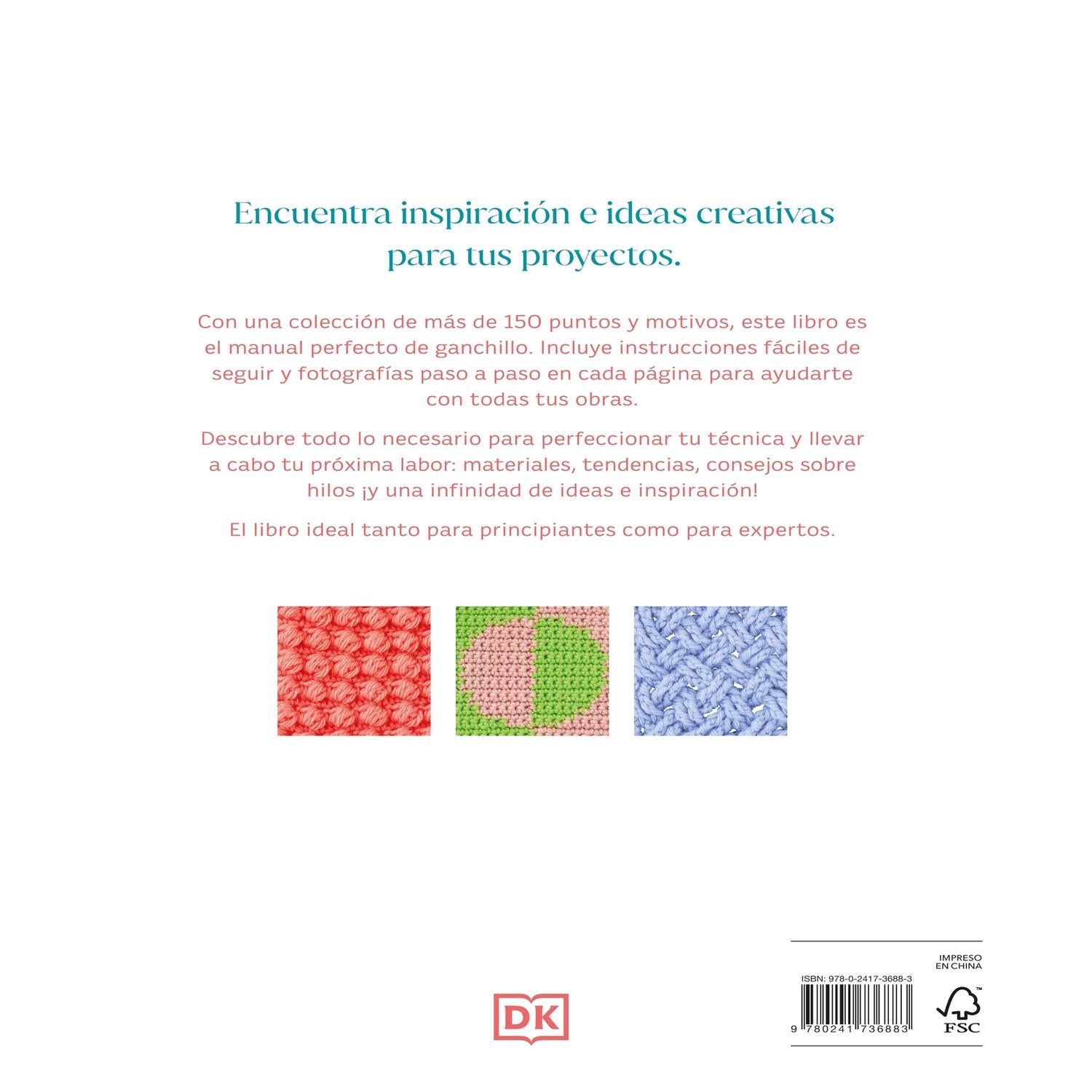 Encuentra inspiración e ideas creativas para tus proyectos.

Con una colección de más de 150 puntos y motivos, este libro es el manual perfecto de ganchillo. Incluye instrucciones fáciles de seguir y fotografías paso a paso en cada página para ayudarte con todas tus obras.

Descubre todo lo necesario para perfeccionar tu técnica y llevar a cabo tu próxima labor: materiales, tendencias, consejos sobre hilos ¡y una infinidad de ideas e inspiración!

El libro ideal tanto para principiantes como para expertos.

DK

IMPRESO
EN CHINA

ISBN: 978-0-2417-3688-3

9 780241 736883

FSC